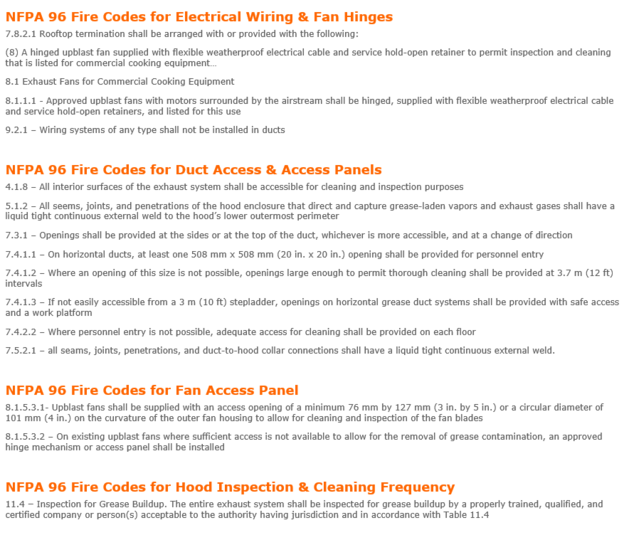 NFPA 96 Fire Codes for Electrical Wiring & Fan Hinges

7.8.2.1 Rooftop termination shall be arranged with or provided with the following:

(8) A hinged upblast fan supplied with flexible weatherproof electrical cable and service hold-open retainer to permit inspection and cleaning that is listed for commercial cooking equipment…

8.1 Exhaust Fans for Commercial Cooking Equipment

8.1.1.1 - Approved upblast fans with motors surrounded by the airstream shall be hinged, supplied with flexible weatherproof electrical cable and service hold-open retainers, and listed for this use

9.2.1 – Wiring systems of any type shall not be installed in ducts

NFPA 96 Fire Codes for Duct Access & Access Panels

4.1.8 – All interior surfaces of the exhaust system shall be accessible for cleaning and inspection purposes

5.1.2 – All seems, joints, and penetrations of the hood enclosure that direct and capture grease-laden vapors and exhaust gases shall have a liquid tight continuous external weld to the hood's lower outermost perimeter

7.3.1 – Openings shall be provided at the sides or at the top of the duct, whichever is more accessible, and at a change of direction

7.4.1.1 – On horizontal ducts, at least one 508 mm x 508 mm (20 in. x 20 in.) opening shall be provided for personnel entry

7.4.1.2 – Where an opening of this size is not possible, openings large enough to permit thorough cleaning shall be provided at 3.7 m (12 ft) intervals

7.4.1.3 – If not easily accessible from a 3 m (10 ft) stepladder, openings on horizontal grease duct systems shall be provided with safe access and a work platform

7.4.2.2 – Where personnel entry is not possible, adequate access for cleaning shall be provided on each floor

7.5.2.1 – all seams, joints, penetrations, and duct-to-hood collar connections shall have a liquid tight continuous external weld.

NFPA 96 Fire Codes for Fan Access Panel

8.1.5.3.1- Upblast fans shall be supplied with an access opening of a minimum 76 mm by 127 mm (3 in. by 5 in.) or a circular diameter of 101 mm (4 in.) on the curvature of the outer fan housing to allow for cleaning and inspection of the fan blades

8.1.5.3.2 – On existing upblast fans where sufficient access is not available to allow for the removal of grease contamination, an approved hinge mechanism or access panel shall be installed

NFPA 96 Fire Codes for Hood Inspection & Cleaning Frequency

11.4 – Inspection for Grease Buildup. The entire exhaust system shall be inspected for grease buildup by a properly trained, qualified, and certified company or person(s) acceptable to the authority having jurisdiction and in accordance with Table 11.4